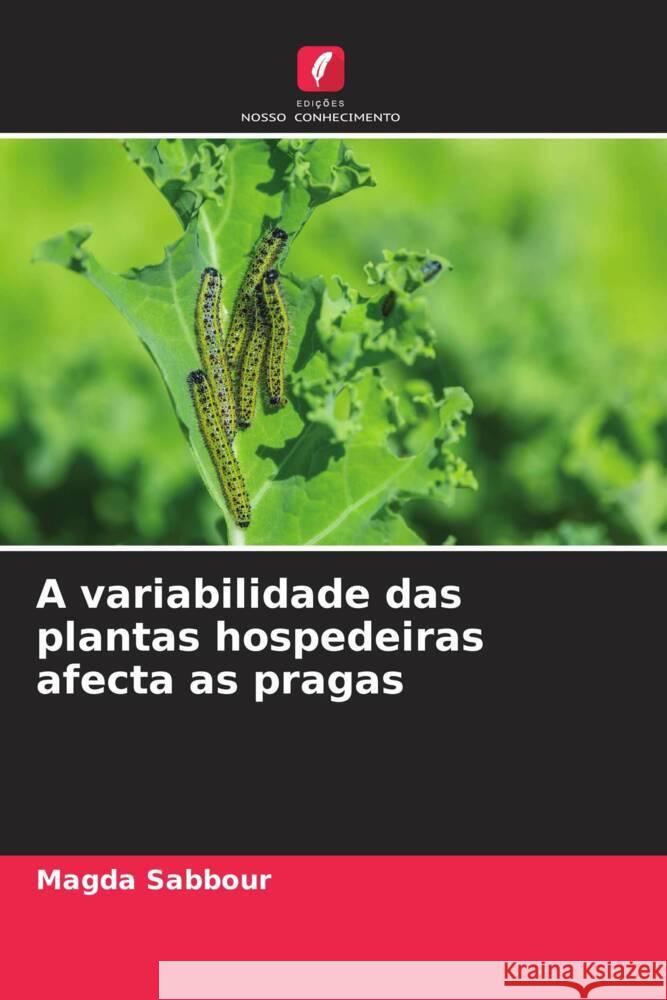 EDIÇÕES
NOSSO CONHECIMENTO

A variabilidade das plantas hospedeiras afecta as pragas

Magda Sabbour